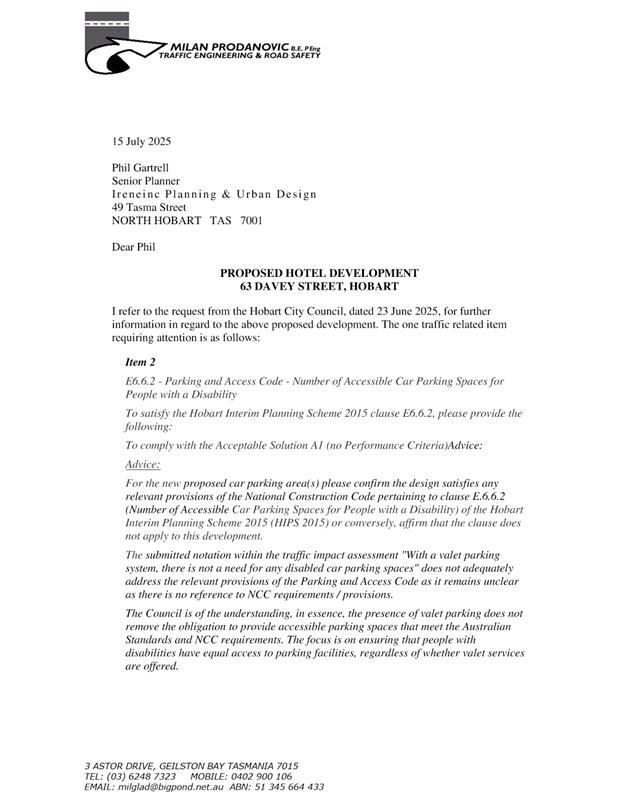 MILAN PRODANOVIC B.E. P.Eng
TRAFFIC ENGINEERING & ROAD SAFETY

15 July 2025

Phil Gartrell
Senior Planner
Ireneinc Planning & Urban Design
49 Tasma Street
NORTH HOBART TAS 7001

Dear Phil

PROPOSED HOTEL DEVELOPMENT
63 DAVEY STREET, HOBART

I refer to the request from the Hobart City Council, dated 23 June 2025, for further information in regard to the above proposed development. The one traffic related item requiring attention is as follows:

Item 2

E6.6.2 - Parking and Access Code - Number of Accessible Car Parking Spaces for People with a Disability

To satisfy the Hobart Interim Planning Scheme 2015 clause E6.6.2, please provide the following:

To comply with the Acceptable Solution A1 (no Performance Criteria)Advice:

Advice:

For the new proposed car parking area(s) please confirm the design satisfies any relevant provisions of the National Construction Code pertaining to clause E.6.6.2 (Number of Accessible Car Parking Spaces for People with a Disability) of the Hobart Interim Planning Scheme 2015 (HIPS 2015) or conversely, affirm that the clause does not apply to this development.

The submitted notation within the traffic impact assessment "With a valet parking system, there is not a need for any disabled car parking spaces" does not adequately address the relevant provisions of the Parking and Access Code as it remains unclear as there is no reference to NCC requirements / provisions.

The Council is of the understanding, in essence, the presence of valet parking does not remove the obligation to provide accessible parking spaces that meet the Australian Standards and NCC requirements. The focus is on ensuring that people with disabilities have equal access to parking facilities, regardless of whether valet services are offered.

3 ASTOR DRIVE, GEILSTON BAY TASMANIA 7015
TEL: (03) 6248 7323 MOBILE: 0402 900 106
EMAIL: milglad@bigpond.net.au ABN: 51 345 664 433